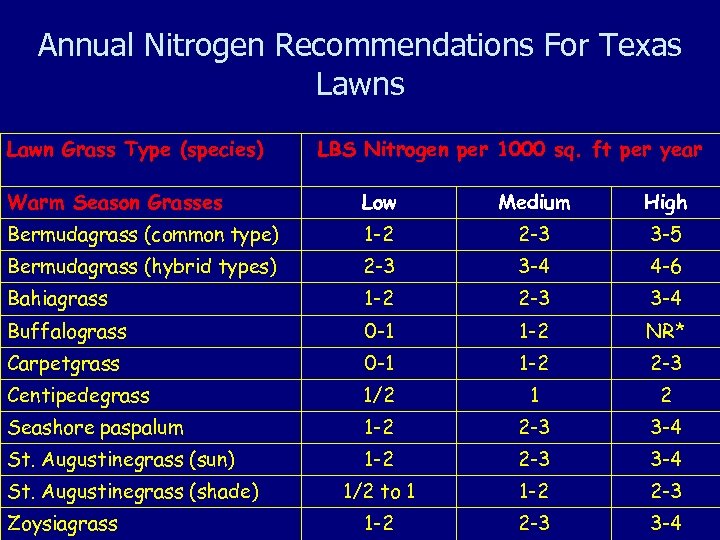 Annual Nitrogen Recommendations For Texas Lawns

| Lawn Grass Type (species) | LBS Nitrogen per 1000 sq. ft per year | | |
|---|---|---|---|
| Warm Season Grasses | Low | Medium | High |
| Bermudagrass (common type) | 1-2 | 2-3 | 3-5 |
| Bermudagrass (hybrid types) | 2-3 | 3-4 | 4-6 |
| Bahiagrass | 1-2 | 2-3 | 3-4 |
| Buffalograss | 0-1 | 1-2 | NR* |
| Carpetgrass | 0-1 | 1-2 | 2-3 |
| Centipedegrass | 1/2 | 1 | 2 |
| Seashore paspalum | 1-2 | 2-3 | 3-4 |
| St. Augustinegrass (sun) | 1-2 | 2-3 | 3-4 |
| St. Augustinegrass (shade) | 1/2 to 1 | 1-2 | 2-3 |
| Zoysiagrass | 1-2 | 2-3 | 3-4 |